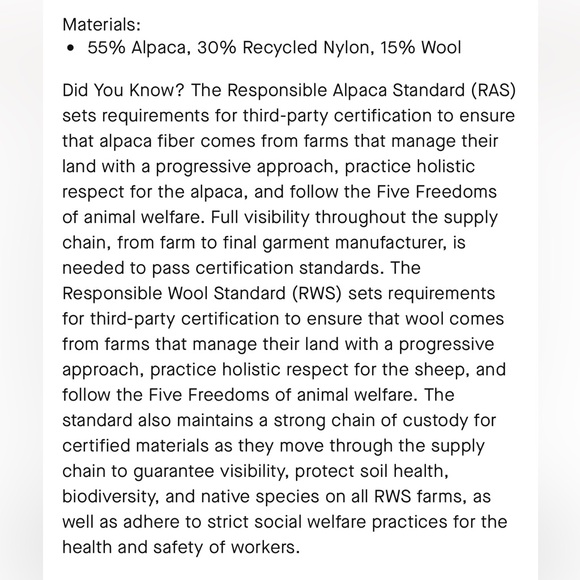 Materials:
• 55% Alpaca, 30% Recycled Nylon, 15% Wool

Did You Know? The Responsible Alpaca Standard (RAS) sets requirements for third-party certification to ensure that alpaca fiber comes from farms that manage their land with a progressive approach, practice holistic respect for the alpaca, and follow the Five Freedoms of animal welfare. Full visibility throughout the supply chain, from farm to final garment manufacturer, is needed to pass certification standards. The Responsible Wool Standard (RWS) sets requirements for third-party certification to ensure that wool comes from farms that manage their land with a progressive approach, practice holistic respect for the sheep, and follow the Five Freedoms of animal welfare. The standard also maintains a strong chain of custody for certified materials as they move through the supply chain to guarantee visibility, protect soil health, biodiversity, and native species on all RWS farms, as well as adhere to strict social welfare practices for the health and safety of workers.